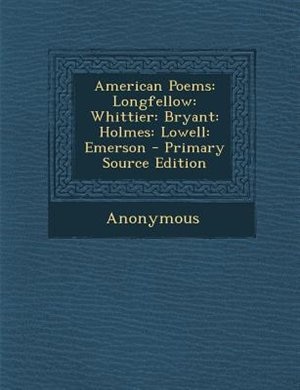 American Poems: Longfellow: Whittier: Bryant: Holmes: Lowell: Emerson - Primary Source Edition

Anonymous